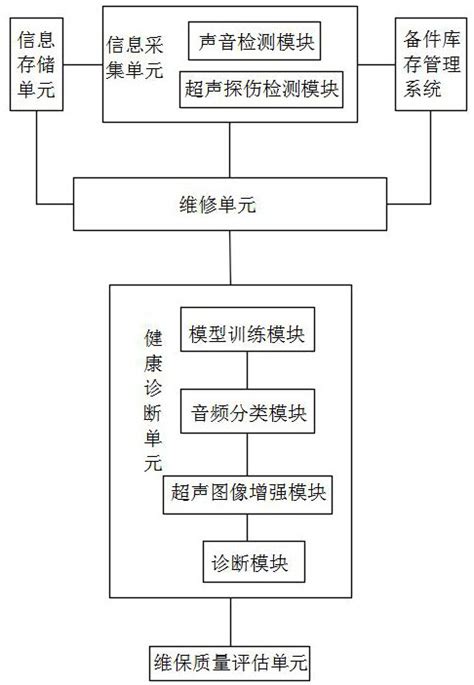 信息存储单元

信息采集单元

声音检测模块

超声探伤检测模块

备件库存管理系统

维修单元

健康诊断单元

模型训练模块

音频分类模块

超声图像增强模块

诊断模块

维保质量评估单元